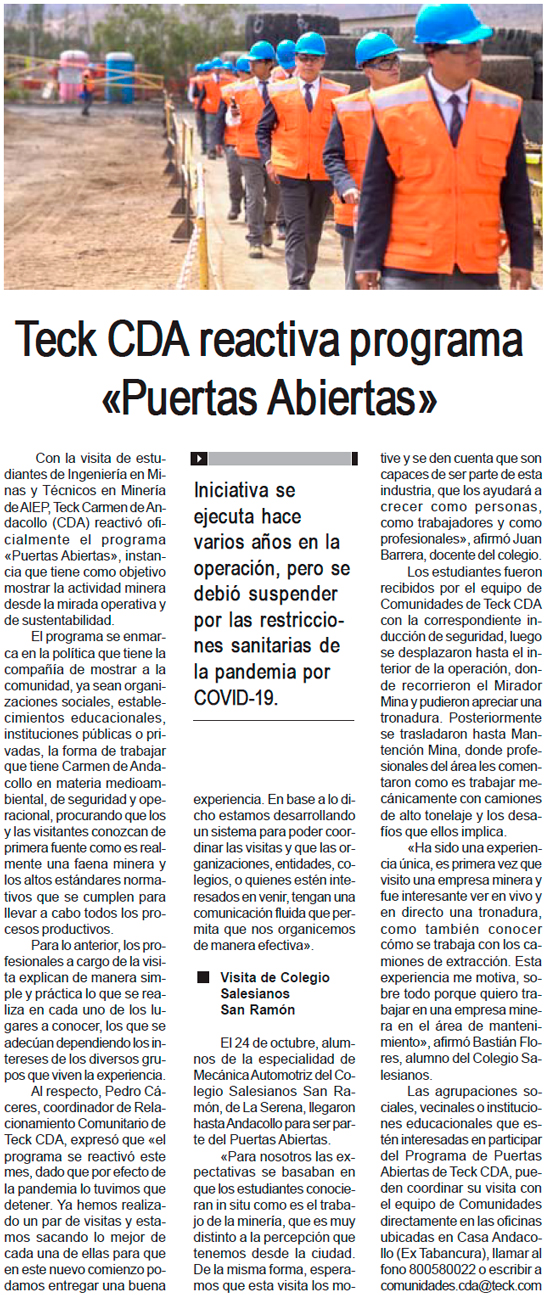 Teck CDA reactiva programa «Puertas Abiertas»

Con la visita de estudiantes de Ingeniería en Minas y Técnicos en Minería de AIEP, Teck Carmen de Andacollo (CDA) reactivó oficialmente el programa «Puertas Abiertas», instancia que tiene como objetivo mostrar la actividad minera desde la mirada operativa y de sustentabilidad.

El programa se enmarca en la política que tiene la compañía de mostrar a la comunidad, ya sean organizaciones sociales, establecimientos educacionales, instituciones públicas o privadas, la forma de trabajar que tiene Carmen de Andacollo en materia medioambiental, de seguridad y operacional, procurando que los y las visitantes conozcan de primera fuente como es realmente una faena minera y los altos estándares normativos que se cumplen para llevar a cabo todos los procesos productivos.

Para lo anterior, los profesionales a cargo de la visita explican de manera simple y práctica lo que se realiza en cada uno de los lugares a conocer, los que se adecúan dependiendo los intereses de los diversos grupos que viven la experiencia.

Al respecto, Pedro Cáceres, coordinador de Relacionamiento Comunitario de Teck CDA, expresó que «el programa se reactivó este mes, dado que por efecto de la pandemia lo tuvimos que detener. Ya hemos realizado un par de visitas y estamos sacando lo mejor de cada una de ellas para que en este nuevo comienzo podamos entregar una buena

Iniciativa se ejecuta hace varios años en la operación, pero se debió suspender por las restricciones sanitarias de la pandemia por COVID-19.

experiencia. En base a lo dicho estamos desarrollando un sistema para poder coordinar las visitas y que las organizaciones, entidades, colegios, o quienes estén interesados en venir, tengan una comunicación fluida que permita que nos organicemos de manera efectiva».

Visita de Colegio Salesianos San Ramón

El 24 de octubre, alumnos de la especialidad de Mecánica Automotriz del Colegio Salesianos San Ramón, de La Serena, llegaron hasta Andacollo para ser parte del Puertas Abiertas.

«Para nosotros las expectativas se basaban en que los estudiantes conocieran in situ como es el trabajo de la minería, que es muy distinto a la percepción que tenemos desde la ciudad. De la misma forma, esperamos que esta visita los motive y se den cuenta que son capaces de ser parte de esta industria, que los ayudará a crecer como personas, como trabajadores y como profesionales», afirmó Juan Barrera, docente del colegio.

Los estudiantes fueron recibidos por el equipo de Comunidades de Teck CDA con la correspondiente inducción de seguridad, luego se desplazaron hasta el interior de la operación, donde recorrieron el Mirador Mina y pudieron apreciar una tronadura. Posteriormente se trasladaron hasta Mantención Mina, donde profesionales del área les comentaron como es trabajar mecánicamente con camiones de alto tonelaje y los desafíos que ellos implica.

«Ha sido una experiencia única, es primera vez que visito una empresa minera y fue interesante ver en vivo y en directo una tronadura, como también conocer cómo se trabaja con los camiones de extracción. Esta experiencia me motiva, sobre todo porque quiero trabajar en una empresa minera en el área de mantenimiento», afirmó Bastián Flores, alumno del Colegio Salesianos.

Las agrupaciones sociales, vecinales o instituciones educacionales que estén interesadas en participar del Programa de Puertas Abiertas de Teck CDA, pueden coordinar su visita con el equipo de Comunidades directamente en las oficinas ubicadas en Casa Andacollo (Ex Tabancura), llamar al fono 800580022 o escribir a comunidades.cda@teck.com